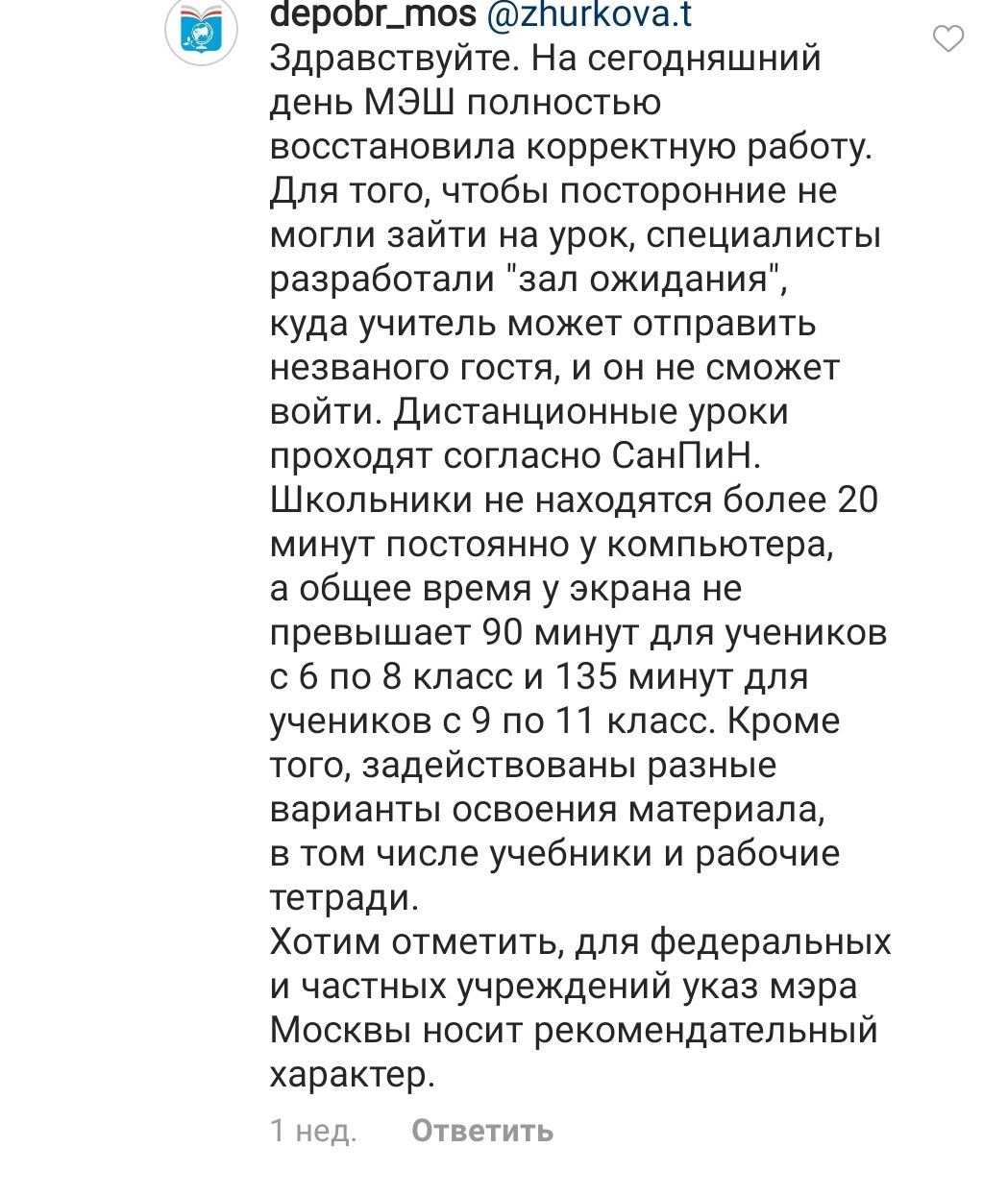 depobr_mos @zhurkova.t
Здравствуйте. На сегодняшний день МЭШ полностью восстановила корректную работу. Для того, чтобы посторонние не могли зайти на урок, специалисты разработали "зал ожидания", куда учитель может отправить незваного гостя, и он не сможет войти. Дистанционные уроки проходят согласно СанПиН. Школьники не находятся более 20 минут постоянно у компьютера, а общее время у экрана не превышает 90 минут для учеников с 6 по 8 класс и 135 минут для учеников с 9 по 11 класс. Кроме того, задействованы разные варианты освоения материала, в том числе учебники и рабочие тетради.
Хотим отметить, для федеральных и частных учреждений указ мэра Москвы носит рекомендательный характер.

1 нед. Ответить